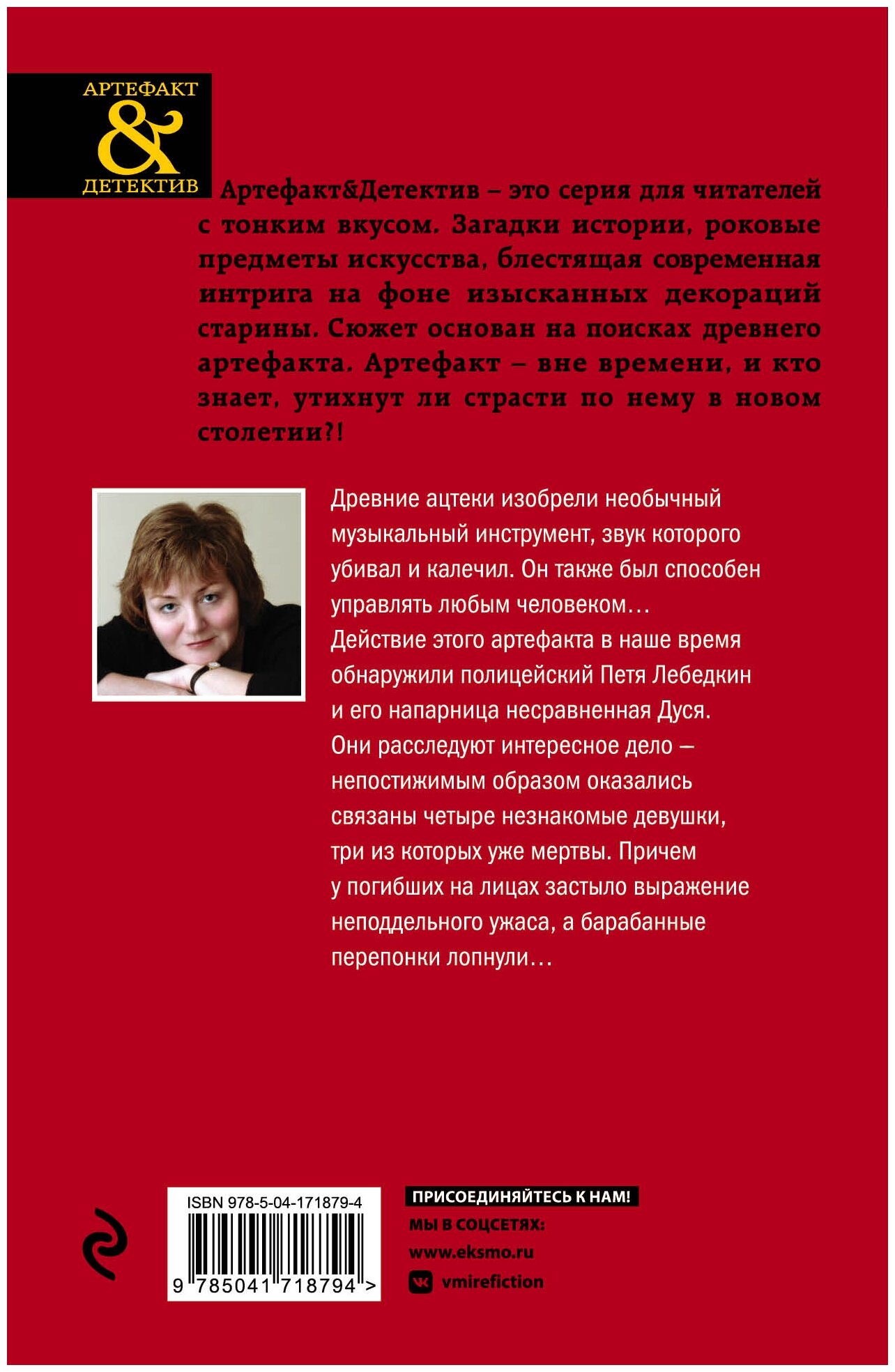 АРТЕФАКТ
&
ДЕТЕКТИВ

Артефакт&Детектив – это серия для читателей с тонким вкусом. Загадки истории, роковые предметы искусства, блестящая современная интрига на фоне изысканных декораций старины. Сюжет основан на поисках древнего артефакта. Артефакт – вне времени, и кто знает, утихнут ли страсти по нему в новом столетии?!

Древние ацтеки изобрели необычный музыкальный инструмент, звук которого убивал и калечил. Он также был способен управлять любым человеком… Действие этого артефакта в наше время обнаружили полицейский Петя Лебедкин и его напарница несравненная Дуся. Они расследуют интересное дело — непостижимым образом оказались связаны четыре незнакомые девушки, три из которых уже мертвы. Причем у погибших на лицах застыло выражение неподдельного ужаса, а барабанные перепонки лопнули…

ISBN 978-5-04-171879-4
9 785041 718794 >

ПРИСОЕДИНЯЙТЕСЬ К НАМ!
МЫ В СОЦСЕТЯХ:
www.eksmo.ru
vmirefiction